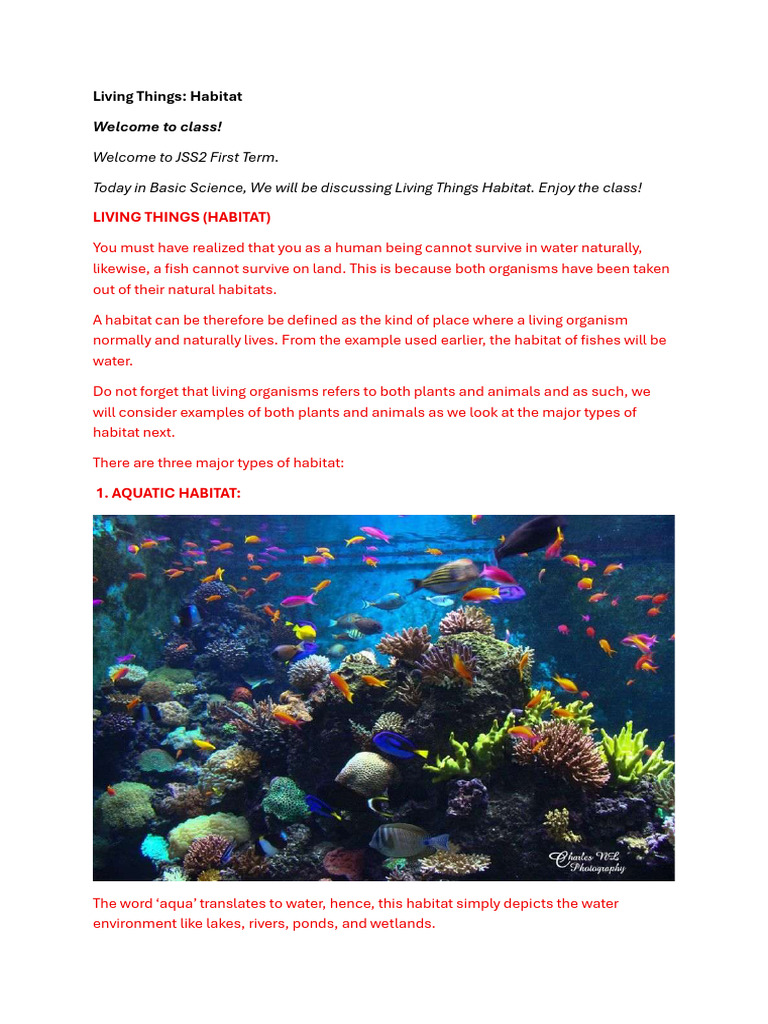 Living Things: Habitat

Welcome to class!

Welcome to JSS2 First Term.

Today in Basic Science, We will be discussing Living Things Habitat. Enjoy the class!

LIVING THINGS (HABITAT)

You must have realized that you as a human being cannot survive in water naturally, likewise, a fish cannot survive on land. This is because both organisms have been taken out of their natural habitats.

A habitat can be therefore be defined as the kind of place where a living organism normally and naturally lives. From the example used earlier, the habitat of fishes will be water.

Do not forget that living organisms refers to both plants and animals and as such, we will consider examples of both plants and animals as we look at the major types of habitat next.

There are three major types of habitat:

1. AQUATIC HABITAT:

Charles NL Photography

The word 'aqua' translates to water, hence, this habitat simply depicts the water environment like lakes, rivers, ponds, and wetlands.